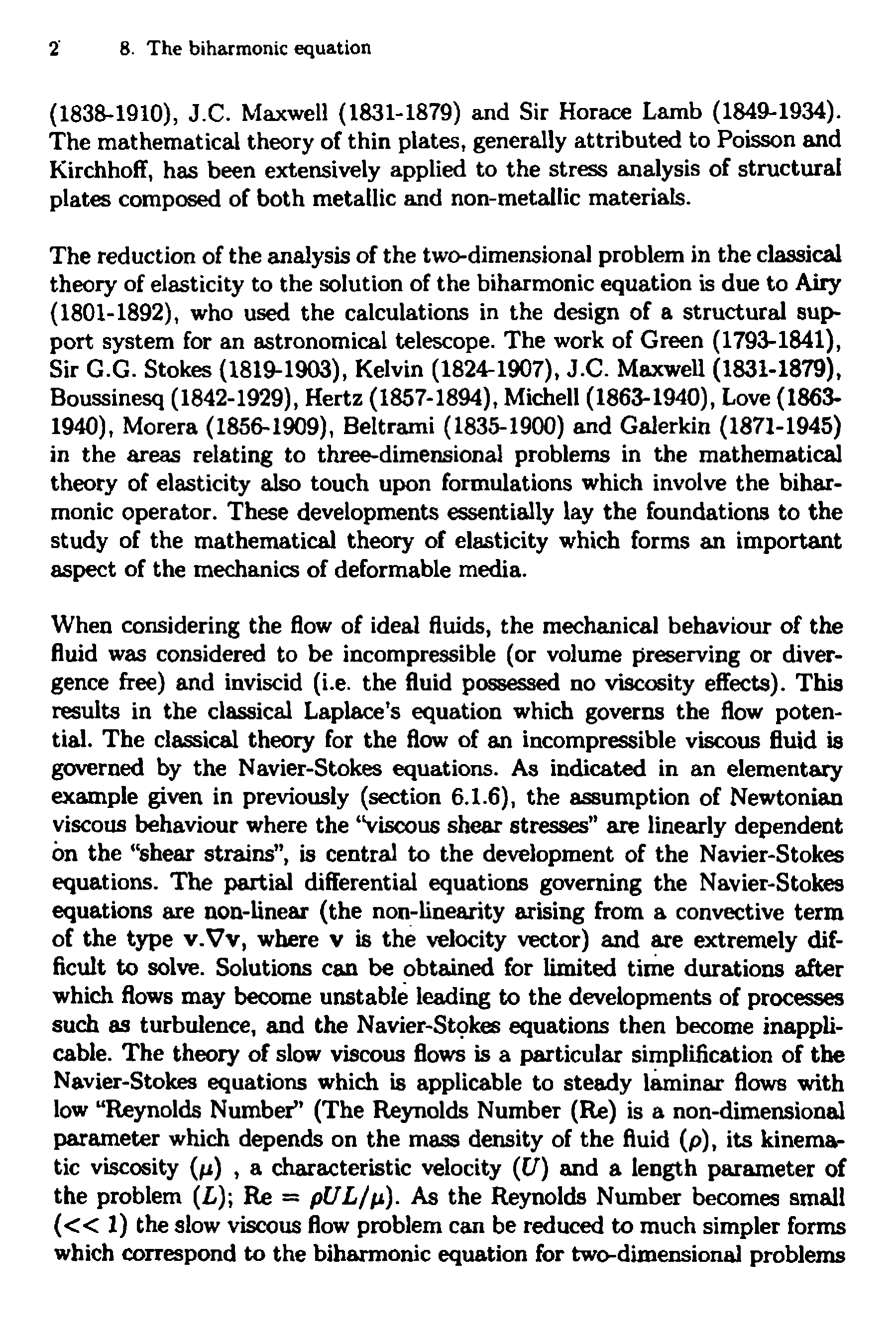 2 8. The biharmonic equation

(1838-1910), J.C. Maxwell (1831-1879) and Sir Horace Lamb (1849-1934). The mathematical theory of thin plates, generally attributed to Poisson and Kirchhoff, has been extensively applied to the stress analysis of structural plates composed of both metallic and non-metallic materials.

The reduction of the analysis of the two-dimensional problem in the classical theory of elasticity to the solution of the biharmonic equation is due to Airy (1801-1892), who used the calculations in the design of a structural support system for an astronomical telescope. The work of Green (1793-1841), Sir G.G. Stokes (1819-1903), Kelvin (1824-1907), J.C. Maxwell (1831-1879), Boussinesq (1842-1929), Hertz (1857-1894), Michell (1863-1940), Love (1863-1940), Morera (1856-1909), Beltrami (1835-1900) and Galerkin (1871-1945) in the areas relating to three-dimensional problems in the mathematical theory of elasticity also touch upon formulations which involve the biharmonic operator. These developments essentially lay the foundations to the study of the mathematical theory of elasticity which forms an important aspect of the mechanics of deformable media.

When considering the flow of ideal fluids, the mechanical behaviour of the fluid was considered to be incompressible (or volume preserving or divergence free) and inviscid (i.e. the fluid possessed no viscosity effects). This results in the classical Laplace's equation which governs the flow potential. The classical theory for the flow of an incompressible viscous fluid is governed by the Navier-Stokes equations. As indicated in an elementary example given in previously (section 6.1.6), the assumption of Newtonian viscous behaviour where the "viscous shear stresses" are linearly dependent on the "shear strains", is central to the development of the Navier-Stokes equations. The partial differential equations governing the Navier-Stokes equations are non-linear (the non-linearity arising from a convective term of the type $\mathbf{v}.\nabla\mathbf{v}$, where $\mathbf{v}$ is the velocity vector) and are extremely difficult to solve. Solutions can be obtained for limited time durations after which flows may become unstable leading to the developments of processes such as turbulence, and the Navier-Stokes equations then become inapplicable. The theory of slow viscous flows is a particular simplification of the Navier-Stokes equations which is applicable to steady laminar flows with low "Reynolds Number" (The Reynolds Number (Re) is a non-dimensional parameter which depends on the mass density of the fluid ($\rho$), its kinematic viscosity ($\mu$) , a characteristic velocity ($U$) and a length parameter of the problem ($L$); Re $= \rho UL/\mu$). As the Reynolds Number becomes small ($<< 1$) the slow viscous flow problem can be reduced to much simpler forms which correspond to the biharmonic equation for two-dimensional problems